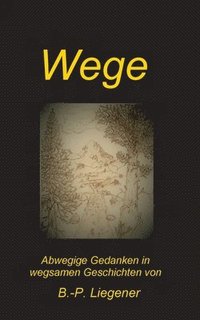 Wege

Abwegige Gedanken in wegsamen Geschichten von

B.-P. Liegener